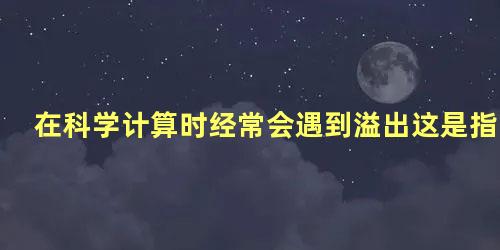 在科学计算时经常会遇到溢出这是指